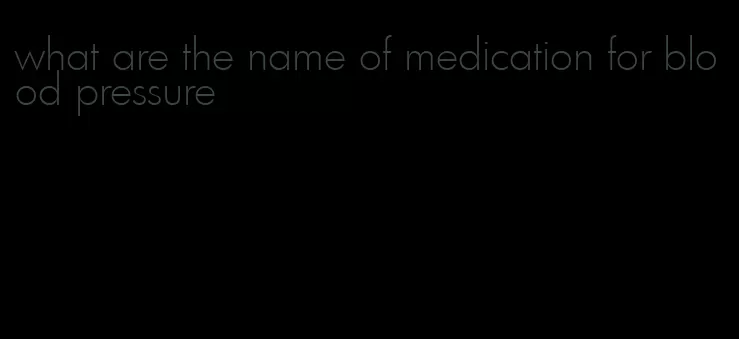 what are the name of medication for blood pressure